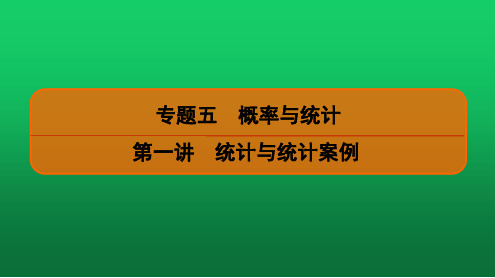 专题五　概率与统计

第一讲　统计与统计案例